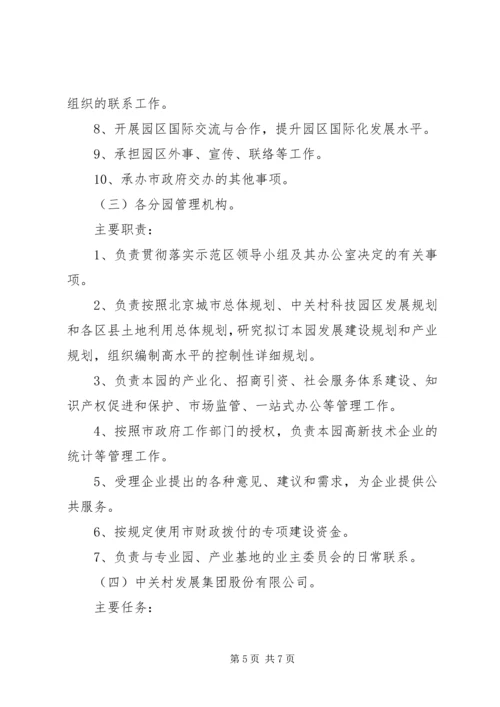 组织的联系工作。

8、开展园区国际交流与合作，提升园区国际化发展水平。

9、承担园区外事、宣传、联络等工作。

10、承办市政府交办的其他事项。

（三）各分园管理机构。

主要职责：

1、负责贯彻落实示范区领导小组及其办公室决定的有关事项。

2、负责按照北京城市总体规划、中关村科技园区发展规划和各区县土地利用总体规划，研究拟订本园发展建设规划和产业规划，组织编制高水平的控制性详细规划。

3、负责本园的产业化、招商引资、社会服务体系建设、知识产权促进和保护、市场监管、一站式办公等管理工作。

4、按照市政府工作部门的授权，负责本园高新技术企业的统计等管理工作。

5、受理企业提出的各种意见、建议和需求，为企业提供公共服务。

6、按规定使用市财政拨付的专项建设资金。

7、负责与专业园、产业基地的业主委员会的日常联系。

（四）中关村发展集团股份有限公司。

主要任务：

第 5 页 共 7 页